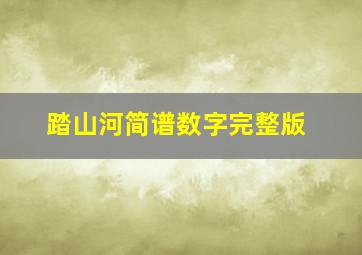 踏山河简谱数字完整版